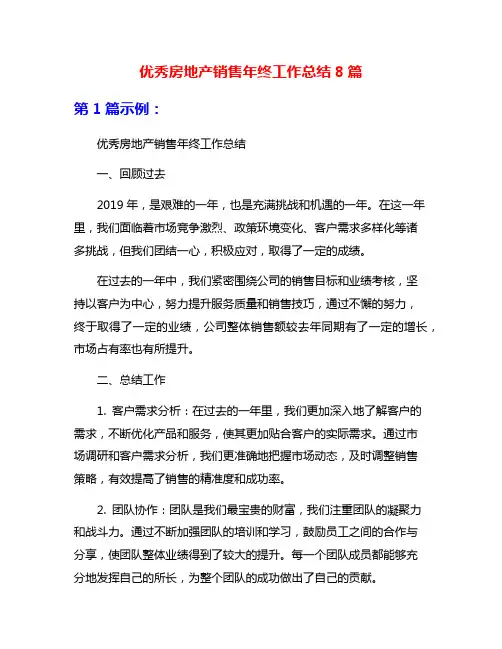 优秀房地产销售年终工作总结 8 篇

第 1 篇示例：

优秀房地产销售年终工作总结

一、回顾过去

2019 年，是艰难的一年，也是充满挑战和机遇的一年。在这一年里，我们面临着市场竞争激烈、政策环境变化、客户需求多样化等诸多挑战，但我们团结一心，积极应对，取得了一定的成绩。

在过去的一年中，我们紧密围绕公司的销售目标和业绩考核，坚持以客户为中心，努力提升服务质量和销售技巧，通过不懈的努力，终于取得了一定的业绩，公司整体销售额较去年同期有了一定的增长，市场占有率也有所提升。

二、总结工作

1. 客户需求分析：在过去的一年里，我们更加深入地了解客户的需求，不断优化产品和服务，使其更加贴合客户的实际需求。通过市场调研和客户需求分析，我们更准确地把握市场动态，及时调整销售策略，有效提高了销售的精准度和成功率。

2. 团队协作：团队是我们最宝贵的财富，我们注重团队的凝聚力和战斗力。通过不断加强团队的培训和学习，鼓励员工之间的合作与分享，使团队整体业绩得到了较大的提升。每一个团队成员都能够充分地发挥自己的所长，为整个团队的成功做出了自己的贡献。